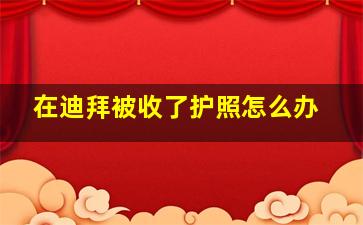 在迪拜被收了护照怎么办